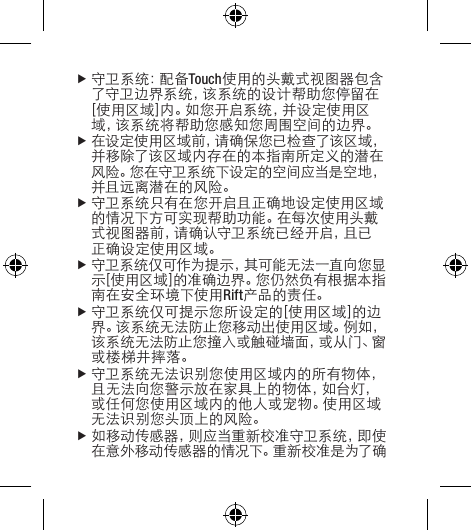 ▶ 守卫系统：配备Touch使用的头戴式视图器包含了守卫边界系统，该系统的设计帮助您停留在[使用区域]内。如您开启系统，并设定使用区域，该系统将帮助您感知您周围空间的边界。

▶ 在设定使用区域前，请确保您已检查了该区域，并移除了该区域内存在的本指南所定义的潜在风险。您在守卫系统下设定的空间应当是空地，并且远离潜在的风险。

▶ 守卫系统只有在您开启且正确地设定使用区域的情况下方可实现帮助功能。在每次使用头戴式视图器前，请确认守卫系统已经开启，且已正确设定使用区域。

▶ 守卫系统仅可作为提示，其可能无法一直向您显示[使用区域]的准确边界。您仍然负有根据本指南在安全环境下使用Rift产品的责任。

▶ 守卫系统仅可提示您所设定的[使用区域]的边界。该系统无法防止您移动出使用区域。例如，该系统无法防止您撞入或触碰墙面，或从门、窗或楼梯井摔落。

▶ 守卫系统无法识别您使用区域内的所有物体，且无法向您警示放在家具上的物体，如台灯，或任何您使用区域内的他人或宠物。使用区域无法识别您头顶上的风险。

▶ 如移动传感器，则应当重新校准守卫系统，即使在意外移动传感器的情况下。重新校准是为了确